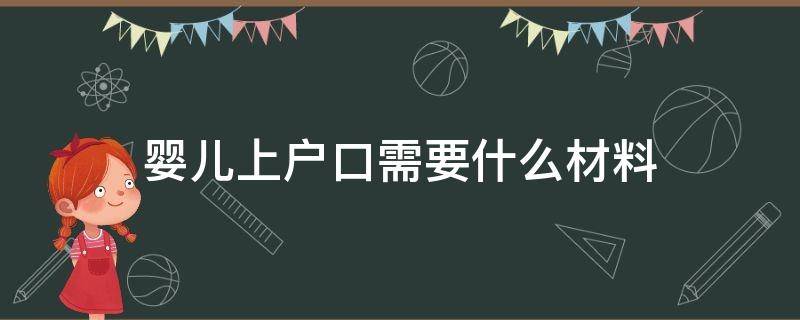 婴儿上户口需要什么材料